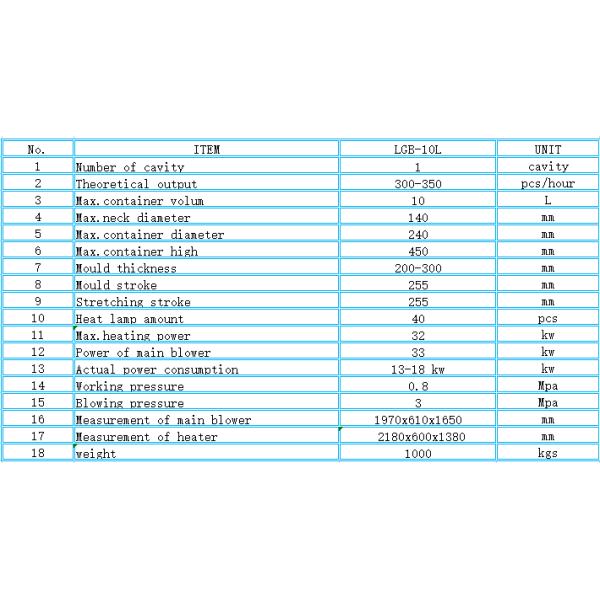 | No. | ITEM | LGB-10L | UNIT |
|---|---|---|---|
| 1 | Number of cavity | 1 | cavity |
| 2 | Theoretical output | 300-350 | pcs/hour |
| 3 | Max.container volum | 10 | L |
| 4 | Max.neck diameter | 140 | mm |
| 5 | Max.container diameter | 240 | mm |
| 6 | Max.container high | 450 | mm |
| 7 | Mould thickness | 200-300 | mm |
| 8 | Mould stroke | 255 | mm |
| 9 | Stretching stroke | 255 | mm |
| 10 | Heat lamp amount | 40 | pcs |
| 11 | Max.heating power | 32 | kw |
| 12 | Power of main blower | 33 | kw |
| 13 | Actual power consumption | 13-18 kw | kw |
| 14 | Working pressure | 0.8 | Mpa |
| 15 | Blowing pressure | 3 | Mpa |
| 16 | Measurement of main blower | 1970x610x1650 | mm |
| 17 | Measurement of heater | 2180x600x1380 | mm |
| 18 | weight | 1000 | kgs |